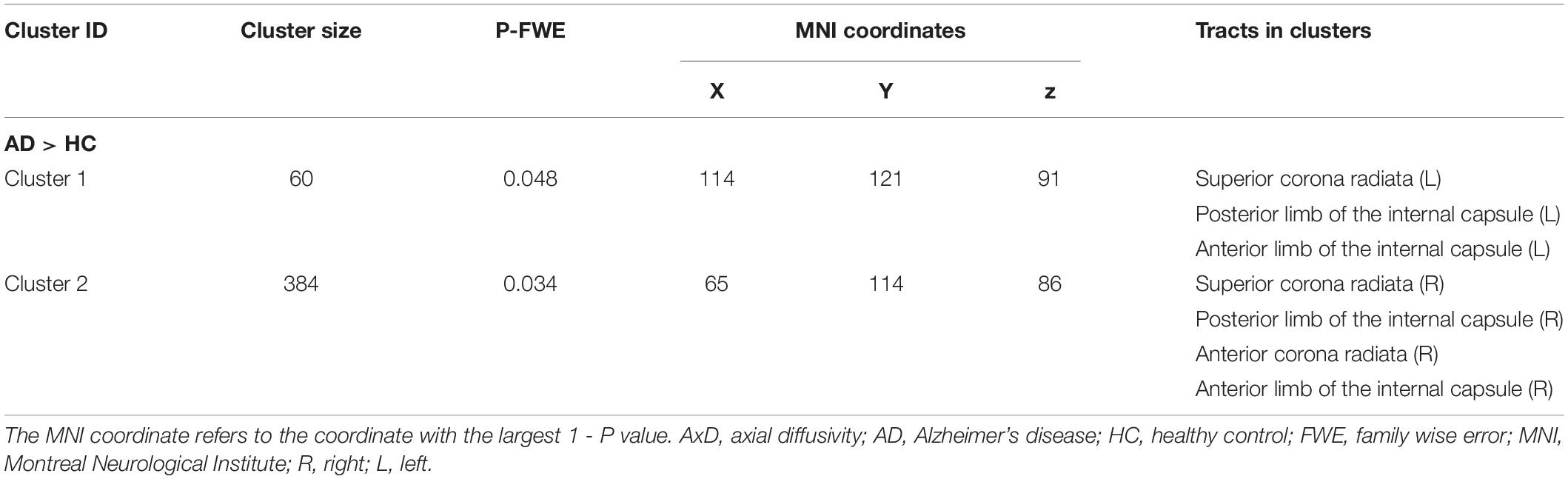 | Cluster ID | Cluster size | P-FWE | MNI coordinates | | | Tracts in clusters |
|---|---|---|---|---|---|---|
| | | | X | Y | z | |
| **AD > HC** | | | | | | |
| Cluster 1 | 60 | 0.048 | 114 | 121 | 91 | Superior corona radiata (L) |
| | | | | | | Posterior limb of the internal capsule (L) |
| | | | | | | Anterior limb of the internal capsule (L) |
| Cluster 2 | 384 | 0.034 | 65 | 114 | 86 | Superior corona radiata (R) |
| | | | | | | Posterior limb of the internal capsule (R) |
| | | | | | | Anterior corona radiata (R) |
| | | | | | | Anterior limb of the internal capsule (R) |

The MNI coordinate refers to the coordinate with the largest 1 - P value. AxD, axial diffusivity; AD, Alzheimer's disease; HC, healthy control; FWE, family wise error; MNI, Montreal Neurological Institute; R, right; L, left.